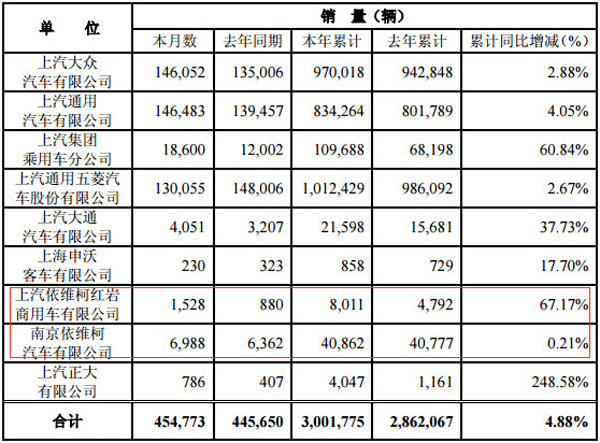 | 单 位 | 销 量（辆） | | | | |
|---|---|---|---|---|---|
| | 本月数 | 去年同期 | 本年累计 | 去年累计 | 累计同比增减（%） |
| 上汽大众汽车有限公司 | 146,052 | 135,006 | 970,018 | 942,848 | 2.88% |
| 上汽通用汽车有限公司 | 146,483 | 139,457 | 834,264 | 801,789 | 4.05% |
| 上汽集团乘用车分公司 | 18,600 | 12,002 | 109,688 | 68,198 | 60.84% |
| 上汽通用五菱汽车股份有限公司 | 130,055 | 148,006 | 1,012,429 | 986,092 | 2.67% |
| 上汽大通汽车有限公司 | 4,051 | 3,207 | 21,598 | 15,681 | 37.73% |
| 上海申沃客车有限公司 | 230 | 323 | 858 | 729 | 17.70% |
| 上汽依维柯红岩商用车有限公司 | 1,528 | 880 | 8,011 | 4,792 | 67.17% |
| 南京依维柯汽车有限公司 | 6,988 | 6,362 | 40,862 | 40,777 | 0.21% |
| 上汽正大有限公司 | 786 | 407 | 4,047 | 1,161 | 248.58% |
| 合计 | 454,773 | 445,650 | 3,001,775 | 2,862,067 | 4.88% |